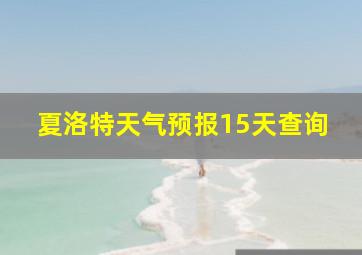 夏洛特天气预报15天查询